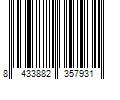 8 433882 357931